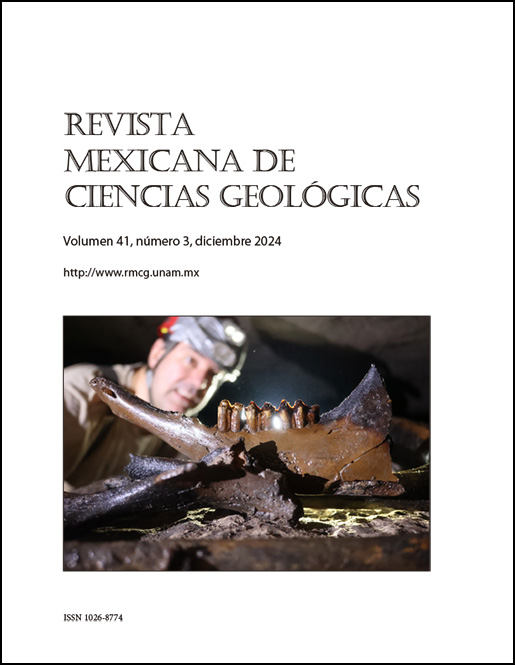 REVISTA
MEXICANA DE
CIENCIAS GEOLÓGICAS

Volumen 41, número 3, diciembre 2024

http://www.rmcg.unam.mx

ISSN 1026-8774